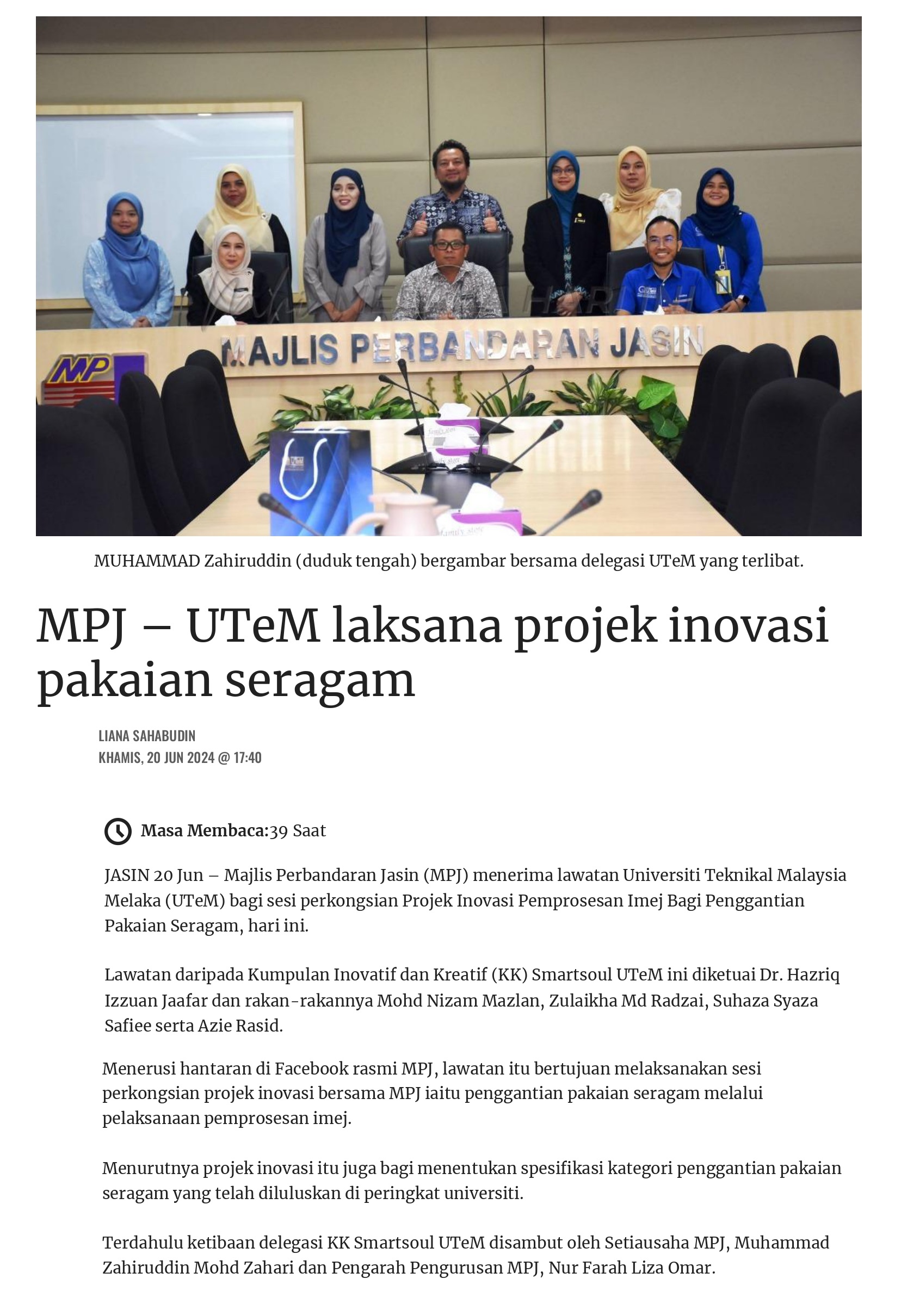 MAJLIS PERBANDARAN JASIN

MPJ

MUHAMMAD Zahiruddin (duduk tengah) bergambar bersama delegasi UTeM yang terlibat.

MPJ – UTeM laksana projek inovasi pakaian seragam

LIANA SAHABUDIN
KHAMIS, 20 JUN 2024 @ 17:40

Masa Membaca:39 Saat

JASIN 20 Jun – Majlis Perbandaran Jasin (MPJ) menerima lawatan Universiti Teknikal Malaysia Melaka (UTeM) bagi sesi perkongsian Projek Inovasi Pemprosesan Imej Bagi Penggantian Pakaian Seragam, hari ini.

Lawatan daripada Kumpulan Inovatif dan Kreatif (KK) Smartsoul UTeM ini diketuai Dr. Hazriq Izzuan Jaafar dan rakan-rakannya Mohd Nizam Mazlan, Zulaikha Md Radzai, Suhaza Syaza Safiee serta Azie Rasid.

Menerusi hantaran di Facebook rasmi MPJ, lawatan itu bertujuan melaksanakan sesi perkongsian projek inovasi bersama MPJ iaitu penggantian pakaian seragam melalui pelaksanaan pemprosesan imej.

Menurutnya projek inovasi itu juga bagi menentukan spesifikasi kategori penggantian pakaian seragam yang telah diluluskan di peringkat universiti.

Terdahulu ketibaan delegasi KK Smartsoul UTeM disambut oleh Setiausaha MPJ, Muhammad Zahiruddin Mohd Zahari dan Pengarah Pengurusan MPJ, Nur Farah Liza Omar.